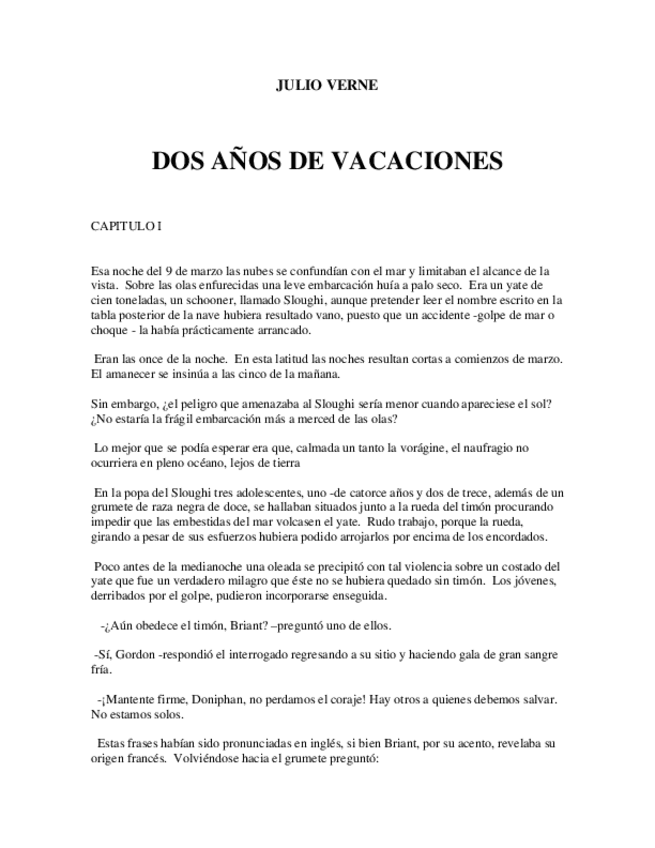 JULIO VERNE

DOS AÑOS DE VACACIONES

CAPITULO I

Esa noche del 9 de marzo las nubes se confundían con el mar y limitaban el alcance de la vista. Sobre las olas enfurecidas una leve embarcación huía a palo seco. Era un yate de cien toneladas, un schooner, llamado Sloughi, aunque pretender leer el nombre escrito en la tabla posterior de la nave hubiera resultado vano, puesto que un accidente -golpe de mar o choque - la había prácticamente arrancado.

Eran las once de la noche. En esta latitud las noches resultan cortas a comienzos de marzo. El amanecer se insinúa a las cinco de la mañana.

Sin embargo, ¿el peligro que amenazaba al Sloughi sería menor cuando apareciese el sol? ¿No estaría la frágil embarcación más a merced de las olas?

Lo mejor que se podía esperar era que, calmada un tanto la vorágine, el naufragio no ocurriera en pleno océano, lejos de tierra

En la popa del Sloughi tres adolescentes, uno -de catorce años y dos de trece, además de un grumete de raza negra de doce, se hallaban situados junto a la rueda del timón procurando impedir que las embestidas del mar volcasen el yate. Rudo trabajo, porque la rueda, girando a pesar de sus esfuerzos hubiera podido arrojarlos por encima de los encordados.

Poco antes de la medianoche una oleada se precipitó con tal violencia sobre un costado del yate que fue un verdadero milagro que éste no se hubiera quedado sin timón. Los jóvenes, derribados por el golpe, pudieron incorporarse enseguida.

-¿Aún obedece el timón, Briant? –preguntó uno de ellos.

-Sí, Gordon -respondió el interrogado regresando a su sitio y haciendo gala de gran sangre fría.

-¡Mantente firme, Doniphan, no perdamos el coraje! Hay otros a quienes debemos salvar. No estamos solos.

Estas frases habían sido pronunciadas en inglés, si bien Briant, por su acento, revelaba su origen francés. Volviéndose hacia el grumete preguntó: